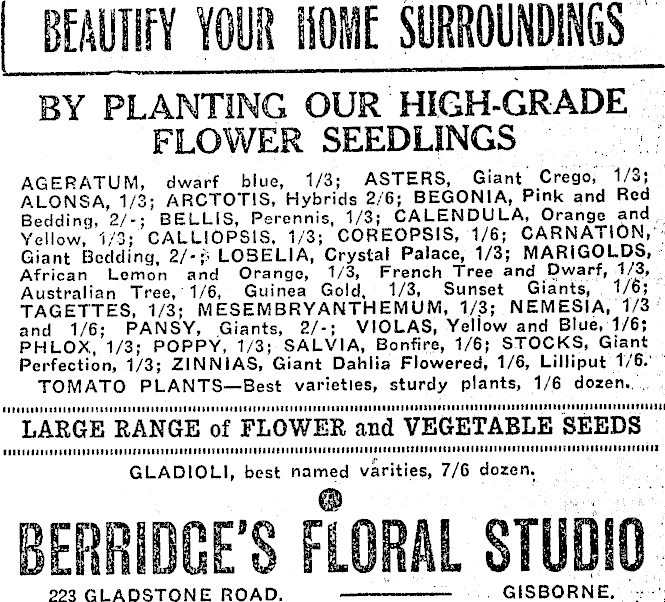 BEAUTIFY YOUR HOME SURROUNDINGS

BY PLANTING OUR HIGH-GRADE FLOWER SEEDLINGS

AGERATUM, dwarf blue, 1/3; ASTERS, Giant Crego, 1/3; ALONSA, 1/3; ARCTOTIS, Hybrids 2/6; BEGONIA, Pink and Red Bedding, 2/-; BELLIS, Perennis, 1/3; CALENDULA, Orange and Yellow, 1/3; CALLIOPSIS, 1/3; COREOPSIS, 1/6; CARNATION, Giant Bedding, 2/-; LOBELIA, Crystal Palace, 1/3; MARIGOLDS, African Lemon and Orange, 1/3, French Tree and Dwarf, 1/3, Australian Tree, 1/6, Guinea Gold, 1/3, Sunset Giants, 1/6; TAGETTES, 1/3; MESEMBRYANTHEMUM, 1/3; NEMESIA, 1/3 and 1/6; PANSY, Giants, 2/-; VIOLAS, Yellow and Blue, 1/6; PHLOX, 1/3; POPPY, 1/3; SALVIA, Bonfire, 1/6; STOCKS, Giant Perfection, 1/3; ZINNIAS, Giant Dahlia Flowered, 1/6, Lilliput 1/6.
TOMATO PLANTS—Best varieties, sturdy plants, 1/6 dozen.

LARGE RANGE of FLOWER and VEGETABLE SEEDS

GLADIOLI, best named varities, 7/6 dozen.

BERRIDGE'S FLORAL STUDIO

223 GLADSTONE ROAD. GISBORNE.